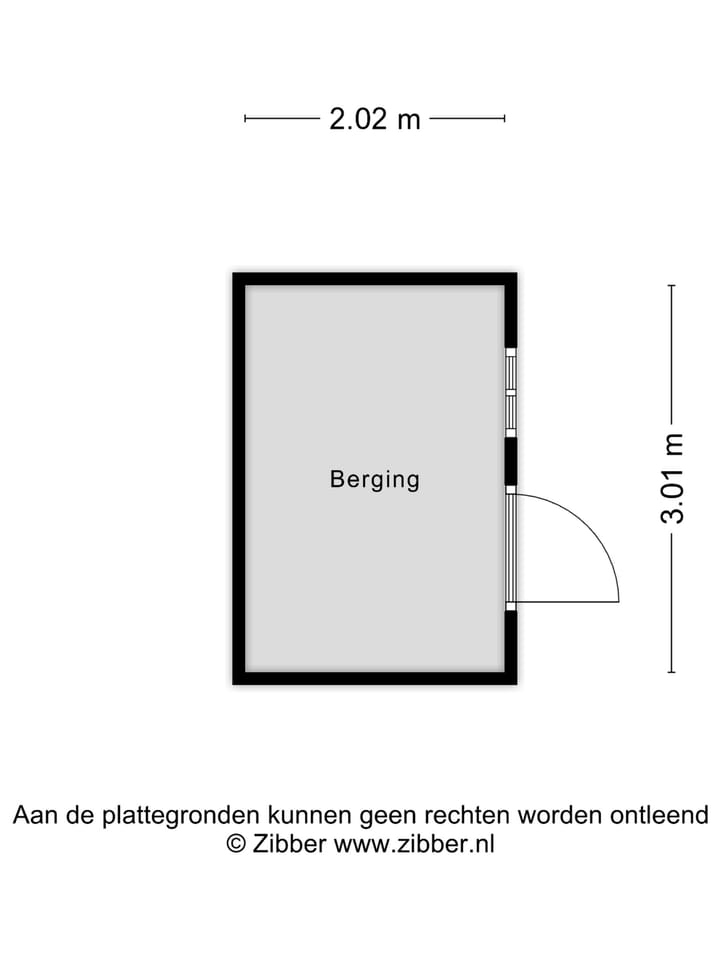 2.02 m

Berging

3.01 m

Aan de plattegronden kunnen geen rechten worden ontleend
© Zibber www.zibber.nl